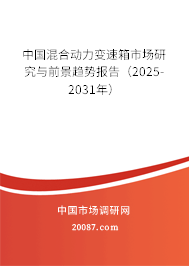 中国混合动力变速箱市场研究与前景趋势报告（2025-2031年）

中国市场调研网

20087.com